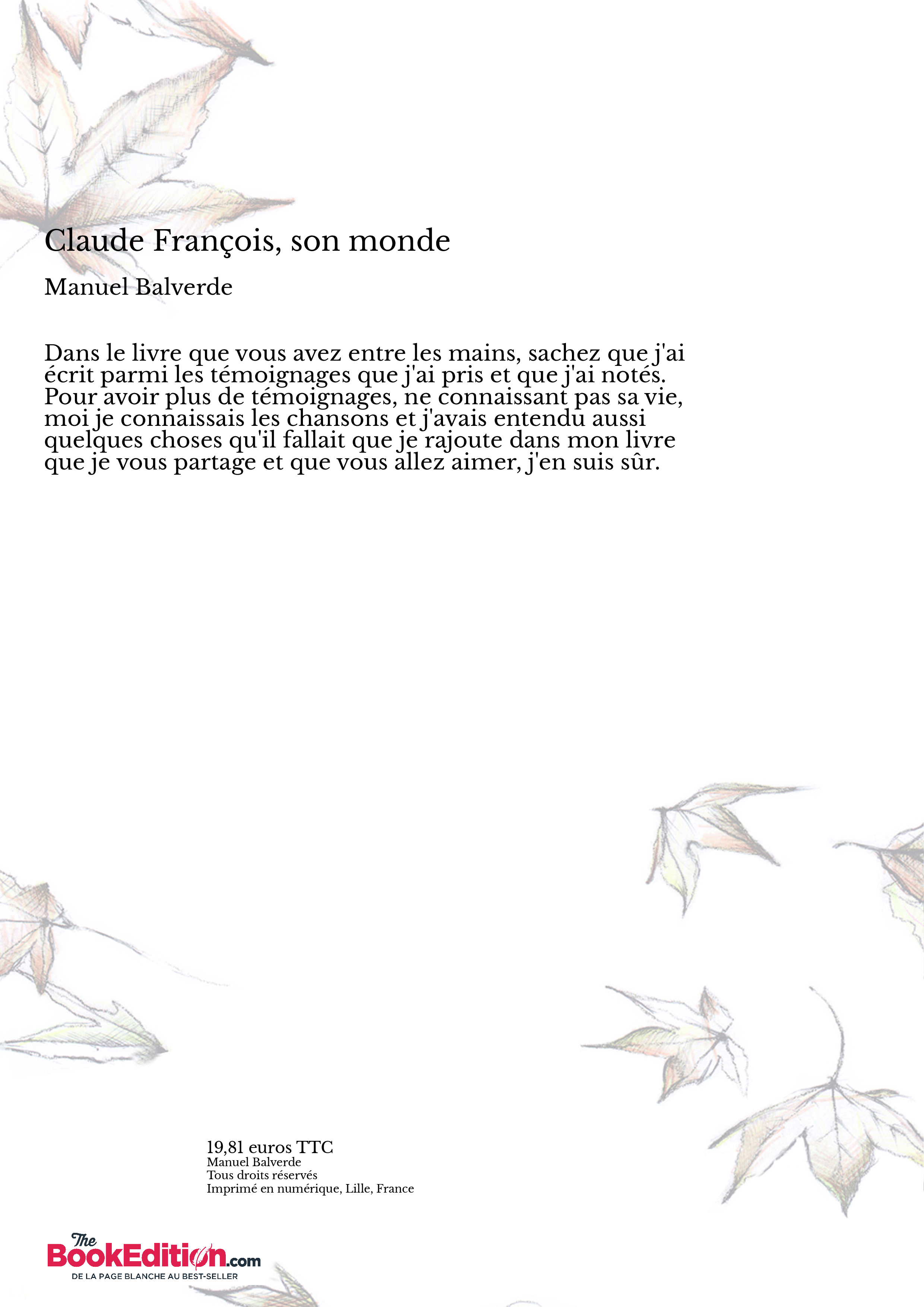 Claude François, son monde

Manuel Balverde

Dans le livre que vous avez entre les mains, sachez que j'ai écrit parmi les témoignages que j'ai pris et que j'ai notés. Pour avoir plus de témoignages, ne connaissant pas sa vie, moi je connaissais les chansons et j'avais entendu aussi quelques choses qu'il fallait que je rajoute dans mon livre que je vous partage et que vous allez aimer, j'en suis sûr.

19,81 euros TTC
Manuel Balverde
Tous droits réservés
Imprimé en numérique, Lille, France

The BookEdition.com
DE LA PAGE BLANCHE AU BEST-SELLER